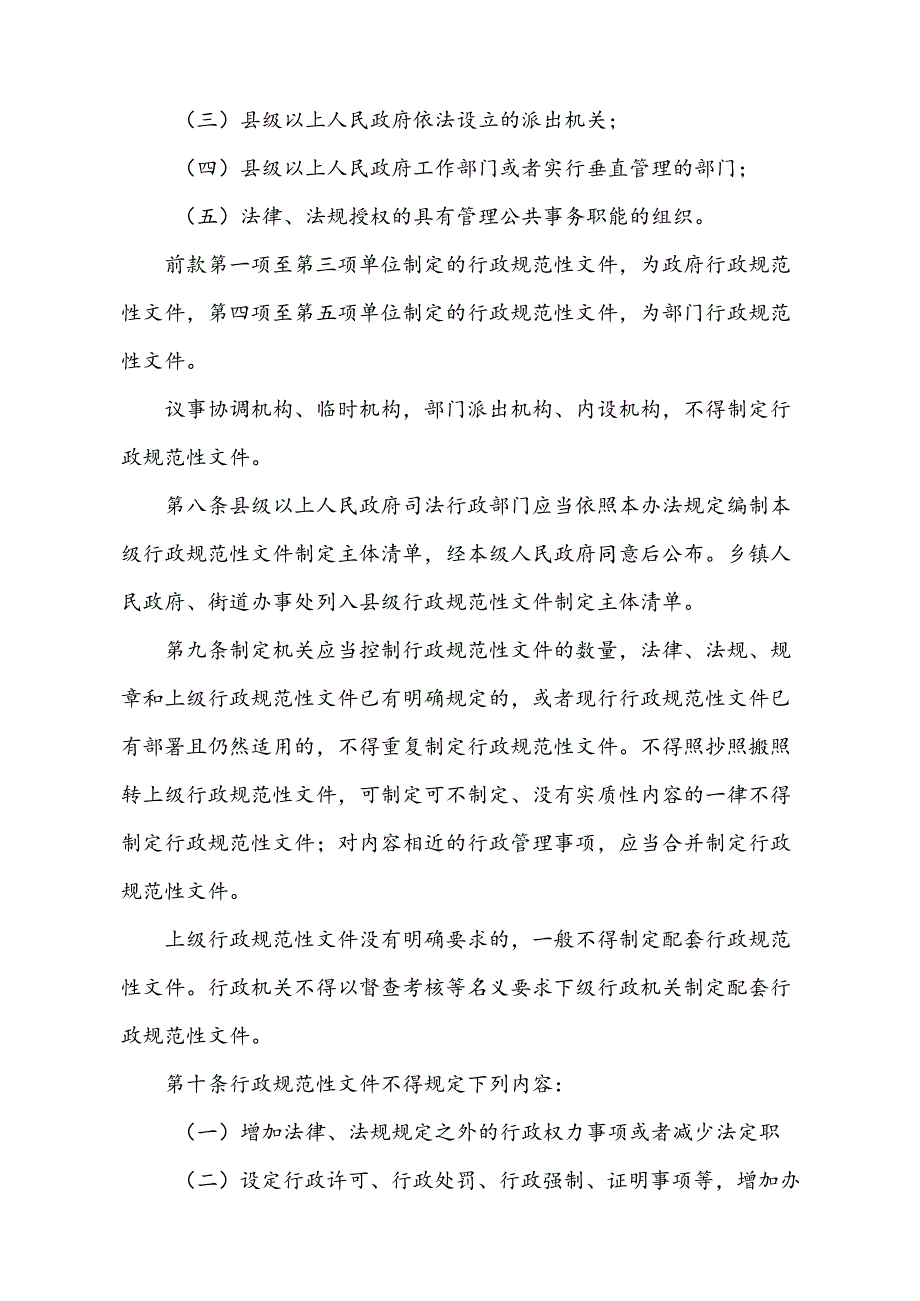 （三）县级以上人民政府依法设立的派出机关；

（四）县级以上人民政府工作部门或者实行垂直管理的部门；

（五）法律、法规授权的具有管理公共事务职能的组织。

前款第一项至第三项单位制定的行政规范性文件，为政府行政规范性文件，第四项至第五项单位制定的行政规范性文件，为部门行政规范性文件。

议事协调机构、临时机构，部门派出机构、内设机构，不得制定行政规范性文件。

第八条县级以上人民政府司法行政部门应当依照本办法规定编制本级行政规范性文件制定主体清单，经本级人民政府同意后公布。乡镇人民政府、街道办事处列入县级行政规范性文件制定主体清单。

第九条制定机关应当控制行政规范性文件的数量，法律、法规、规章和上级行政规范性文件已有明确规定的，或者现行行政规范性文件已有部署且仍然适用的，不得重复制定行政规范性文件。不得照抄照搬照转上级行政规范性文件，可制定可不制定、没有实质性内容的一律不得制定行政规范性文件；对内容相近的行政管理事项，应当合并制定行政规范性文件。

上级行政规范性文件没有明确要求的，一般不得制定配套行政规范性文件。行政机关不得以督查考核等名义要求下级行政机关制定配套行政规范性文件。

第十条行政规范性文件不得规定下列内容：

（一）增加法律、法规规定之外的行政权力事项或者减少法定职

（二）设定行政许可、行政处罚、行政强制、证明事项等，增加办